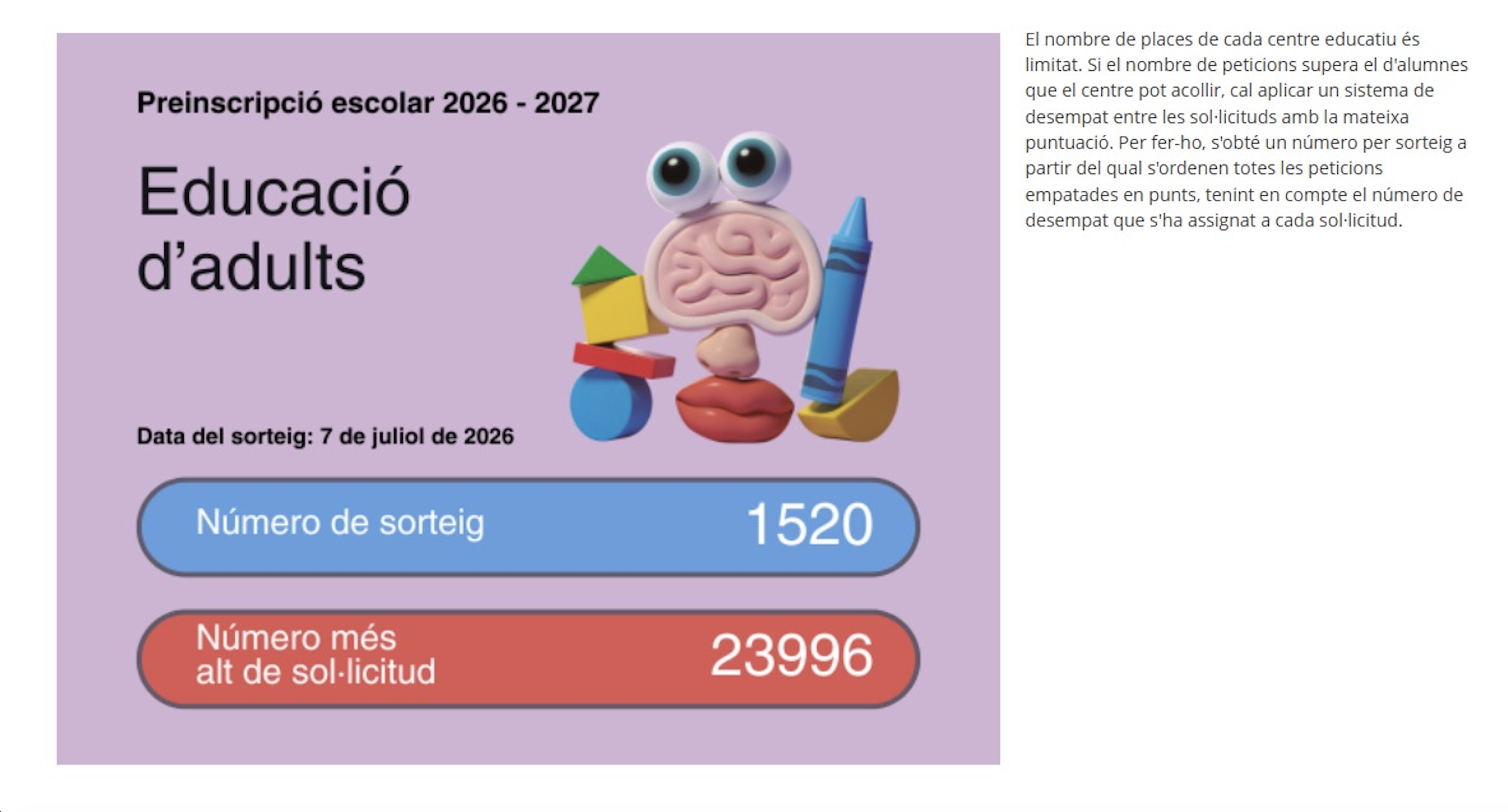 Preinscripció escolar 2026 - 2027

Educació d'adults

Data del sorteig: 7 de juliol de 2026

Número de sorteig 1520

Número més alt de sol·licitud 23996

El nombre de places de cada centre educatiu és limitat. Si el nombre de peticions supera el d'alumnes que el centre pot acollir, cal aplicar un sistema de desempat entre les sol·licituds amb la mateixa puntuació. Per fer-ho, s'obté un número per sorteig a partir del qual s'ordenen totes les peticions empatades en punts, tenint en compte el número de desempat que s'ha assignat a cada sol·licitud.